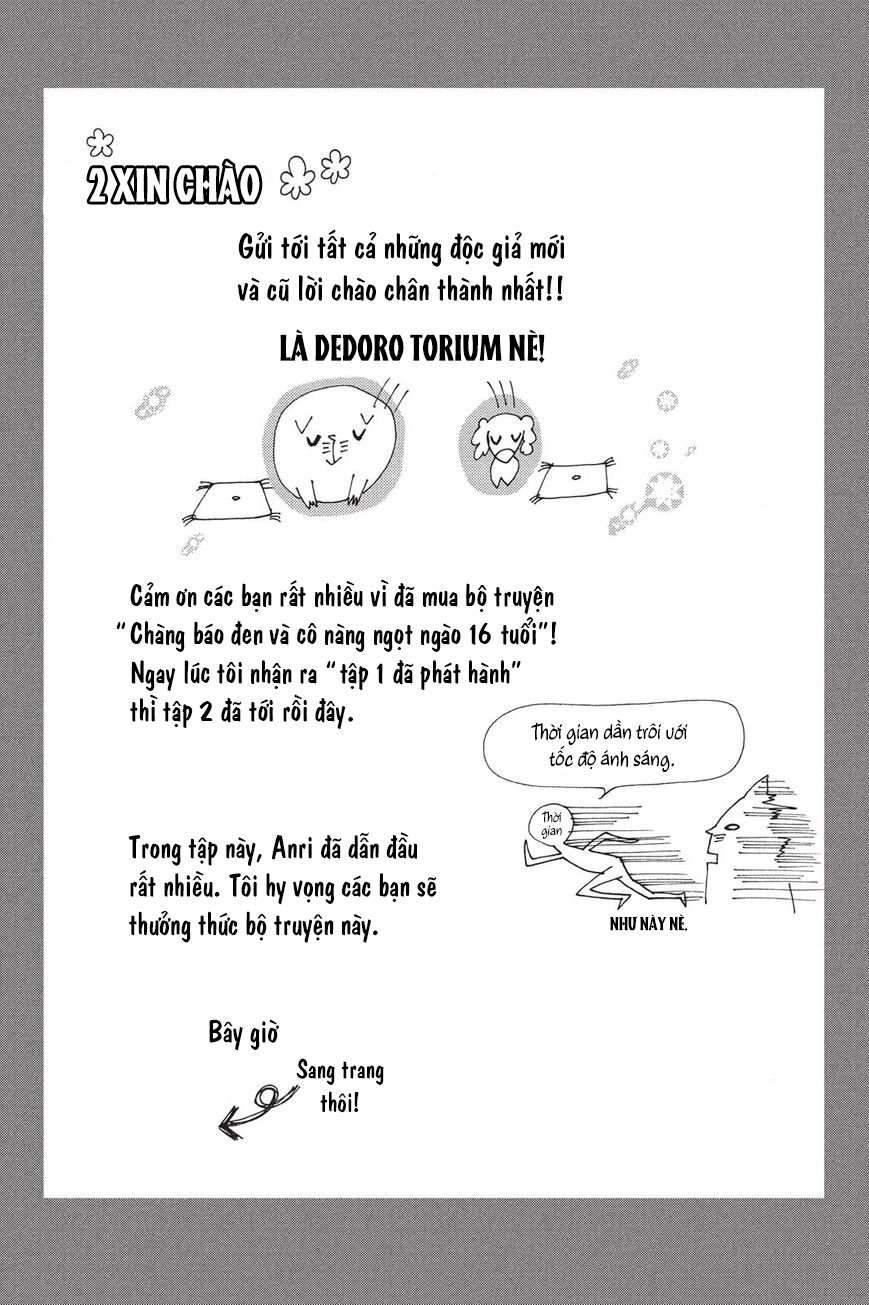 2 XIN CHÀO

Gửi tới tất cả những độc giả mới và cũ lời chào chân thành nhất!!

LÀ DEDORO TORIUM NÈ!

Cảm ơn các bạn rất nhiều vì đã mua bộ truyện "Chàng báo đen và cô nàng ngọt ngào 16 tuổi"! Ngay lúc tôi nhận ra "tập 1 đã phát hành" thì tập 2 đã tới rồi đây.

Thời gian dần trôi với tốc độ ánh sáng.

Thời gian

NHƯ NÀY NÈ.

Trong tập này, Anri đã dẫn đầu rất nhiều. Tôi hy vọng các bạn sẽ thưởng thức bộ truyện này.

Bây giờ

Sang trang thôi!